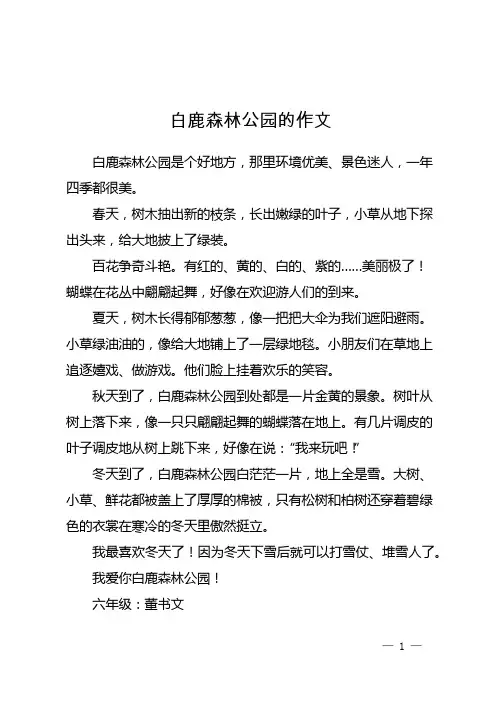 白鹿森林公园的作文

白鹿森林公园是个好地方，那里环境优美、景色迷人，一年四季都很美。

春天，树木抽出新的枝条，长出嫩绿的叶子，小草从地下探出头来，给大地披上了绿装。

百花争奇斗艳。有红的、黄的、白的、紫的……美丽极了！蝴蝶在花丛中翩翩起舞，好像在欢迎游人们的到来。

夏天，树木长得郁郁葱葱，像一把把大伞为我们遮阳避雨。小草绿油油的，像给大地铺上了一层绿地毯。小朋友们在草地上追逐嬉戏、做游戏。他们脸上挂着欢乐的笑容。

秋天到了，白鹿森林公园到处都是一片金黄的景象。树叶从树上落下来，像一只只翩翩起舞的蝴蝶落在地上。有几片调皮的叶子调皮地从树上跳下来，好像在说："我来玩吧！"

冬天到了，白鹿森林公园白茫茫一片，地上全是雪。大树、小草、鲜花都被盖上了厚厚的棉被，只有松树和柏树还穿着碧绿色的衣裳在寒冷的冬天里傲然挺立。

我最喜欢冬天了！因为冬天下雪后就可以打雪仗、堆雪人了。

我爱你白鹿森林公园！

六年级：董书文

— 1 —